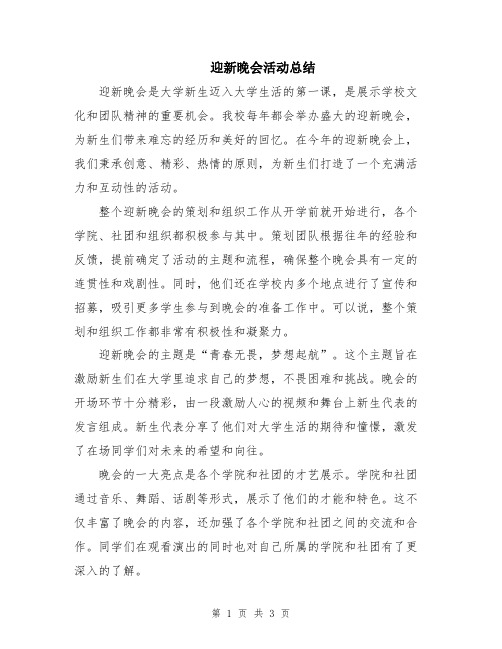 迎新晚会活动总结

迎新晚会是大学新生迈入大学生活的第一课，是展示学校文化和团队精神的重要机会。我校每年都会举办盛大的迎新晚会，为新生们带来难忘的经历和美好的回忆。在今年的迎新晚会上，我们秉承创意、精彩、热情的原则，为新生们打造了一个充满活力和互动性的活动。

整个迎新晚会的策划和组织工作从开学前就开始进行，各个学院、社团和组织都积极参与其中。策划团队根据往年的经验和反馈，提前确定了活动的主题和流程，确保整个晚会具有一定的连贯性和戏剧性。同时，他们还在学校内多个地点进行了宣传和招募，吸引更多学生参与到晚会的准备工作中。可以说，整个策划和组织工作都非常有积极性和凝聚力。

迎新晚会的主题是“青春无畏，梦想起航”。这个主题旨在激励新生们在大学里追求自己的梦想，不畏困难和挑战。晚会的开场环节十分精彩，由一段激励人心的视频和舞台上新生代表的发言组成。新生代表分享了他们对大学生活的期待和憧憬，激发了在场同学们对未来的希望和向往。

晚会的一大亮点是各个学院和社团的才艺展示。学院和社团通过音乐、舞蹈、话剧等形式，展示了他们的才能和特色。这不仅丰富了晚会的内容，还加强了各个学院和社团之间的交流和合作。同学们在观看演出的同时也对自己所属的学院和社团有了更深入的了解。

第 1 页 共 3 页